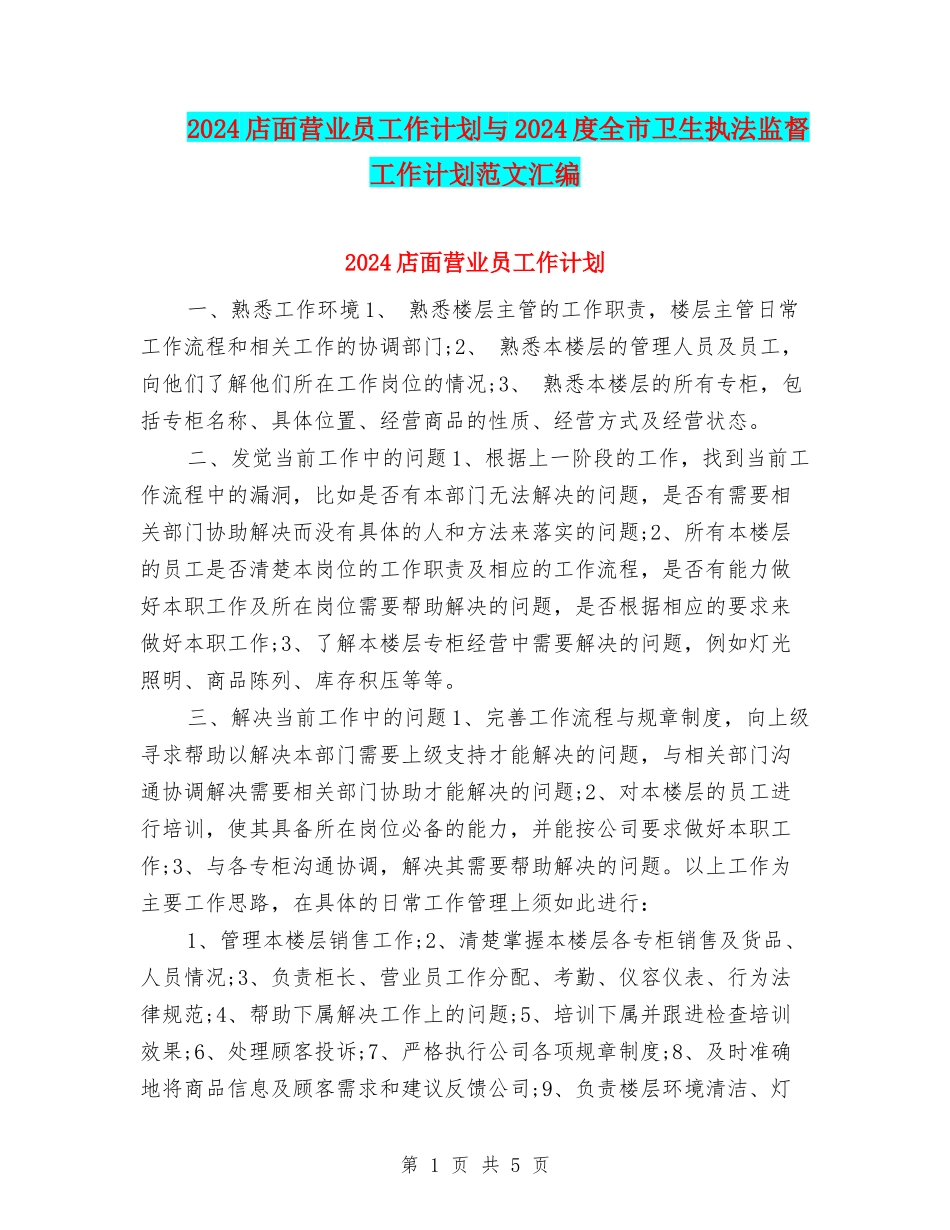 2024店面营业员工作计划与2024度全市卫生执法监督工作计划范文汇编

2024店面营业员工作计划

一、熟悉工作环境1、 熟悉楼层主管的工作职责，楼层主管日常工作流程和相关工作的协调部门;2、 熟悉本楼层的管理人员及员工，向他们了解他们所在工作岗位的情况;3、 熟悉本楼层的所有专柜，包括专柜名称、具体位置、经营商品的性质、经营方式及经营状态。

二、发觉当前工作中的问题1、根据上一阶段的工作，找到当前工作流程中的漏洞，比如是否有本部门无法解决的问题，是否有需要相关部门协助解决而没有具体的人和方法来落实的问题;2、所有本楼层的员工是否清楚本岗位的工作职责及相应的工作流程，是否有能力做好本职工作及所在岗位需要帮助解决的问题，是否根据相应的要求来做好本职工作;3、了解本楼层专柜经营中需要解决的问题，例如灯光照明、商品陈列、库存积压等等。

三、解决当前工作中的问题1、完善工作流程与规章制度，向上级寻求帮助以解决本部门需要上级支持才能解决的问题，与相关部门沟通协调解决需要相关部门协助才能解决的问题;2、对本楼层的员工进行培训，使其具备所在岗位必备的能力，并能按公司要求做好本职工作;3、与各专柜沟通协调，解决其需要帮助解决的问题。以上工作为主要工作思路，在具体的日常工作管理上须如此进行：

1、管理本楼层销售工作;2、清楚掌握本楼层各专柜销售及货品、人员情况;3、负责柜长、营业员工作分配、考勤、仪容仪表、行为法律规范;4、帮助下属解决工作上的问题;5、培训下属并跟进检查培训效果;6、处理顾客投诉;7、严格执行公司各项规章制度;8、及时准确地将商品信息及顾客需求和建议反馈公司;9、负责楼层环境清洁、灯

第 1 页 共 5 页